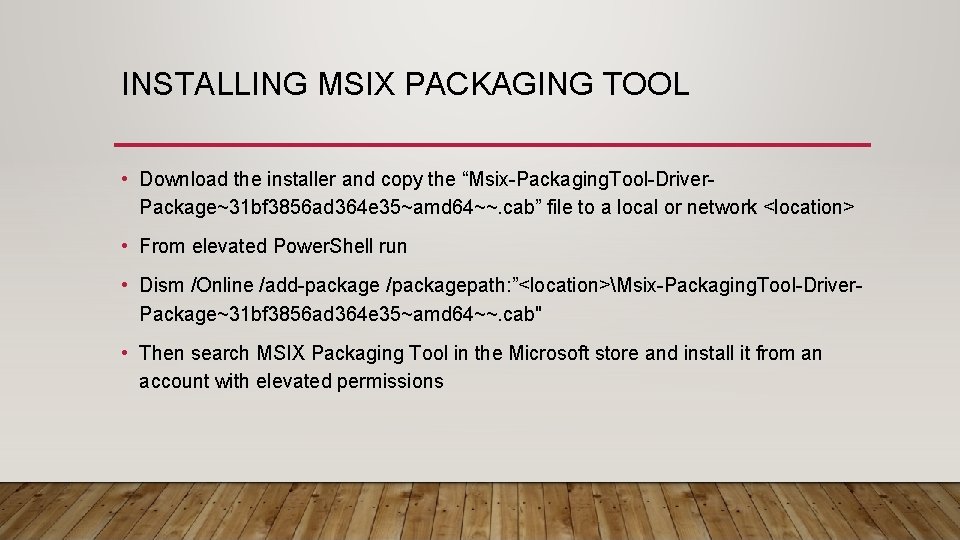 INSTALLING MSIX PACKAGING TOOL

• Download the installer and copy the “Msix-PackagingTool-Driver-Package~31bf3856ad364e35~amd64~~.cab” file to a local or network <location>

• From elevated PowerShell run

• Dism /Online /add-package /packagepath:”<location>\Msix-PackagingTool-Driver-Package~31bf3856ad364e35~amd64~~.cab"

• Then search MSIX Packaging Tool in the Microsoft store and install it from an account with elevated permissions